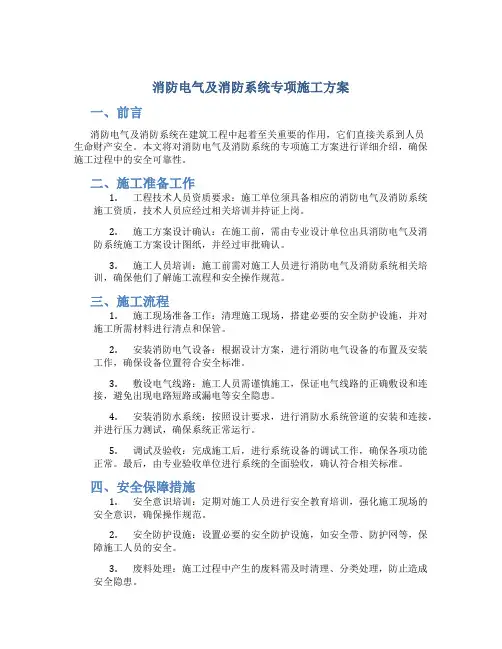 消防电气及消防系统专项施工方案

一、前言

消防电气及消防系统在建筑工程中起着至关重要的作用，它们直接关系到人员生命财产安全。本文将对消防电气及消防系统的专项施工方案进行详细介绍，确保施工过程中的安全可靠性。

二、施工准备工作

1. 工程技术人员资质要求：施工单位须具备相应的消防电气及消防系统施工资质，技术人员应经过相关培训并持证上岗。

2. 施工方案设计确认：在施工前，需由专业设计单位出具消防电气及消防系统施工方案设计图纸，并经过审批确认。

3. 施工人员培训：施工前需对施工人员进行消防电气及消防系统相关培训，确保他们了解施工流程和安全操作规范。

三、施工流程

1. 施工现场准备工作：清理施工现场，搭建必要的安全防护设施，并对施工所需材料进行清点和保管。

2. 安装消防电气设备：根据设计方案，进行消防电气设备的布置及安装工作，确保设备位置符合安全标准。

3. 敷设电气线路：施工人员需谨慎施工，保证电气线路的正确敷设和连接，避免出现电路短路或漏电等安全隐患。

4. 安装消防水系统：按照设计要求，进行消防水系统管道的安装和连接，并进行压力测试，确保系统正常运行。

5. 调试及验收：完成施工后，进行系统设备的调试工作，确保各项功能正常。最后，由专业验收单位进行系统的全面验收，确认符合相关标准。

四、安全保障措施

1. 安全意识培训：定期对施工人员进行安全教育培训，强化施工现场的安全意识，确保操作规范。

2. 安全防护设施：设置必要的安全防护设施，如安全带、防护网等，保障施工人员的安全。

3. 废料处理：施工过程中产生的废料需及时清理、分类处理，防止造成安全隐患。